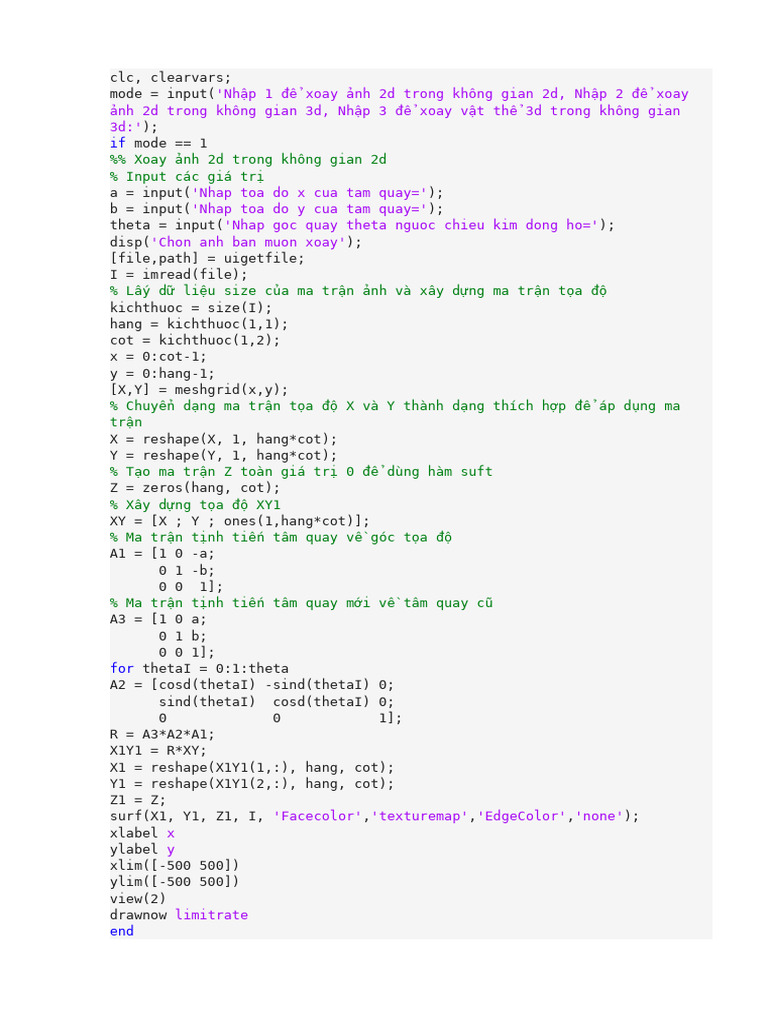 clc, clearvars;
mode = input('Nhập 1 để xoay ảnh 2d trong không gian 2d, Nhập 2 để xoay ảnh 2d trong không gian 3d, Nhập 3 để xoay vật thể 3d trong không gian 3d:');
if mode == 1
%% Xoay ảnh 2d trong không gian 2d
% Input các giá trị
a = input('Nhap toa do x cua tam quay=');
b = input('Nhap toa do y cua tam quay=');
theta = input('Nhap goc quay theta nguoc chieu kim dong ho=');
disp('Chon anh ban muon xoay');
[file,path] = uigetfile;
I = imread(file);
% Lấy dữ liệu size của ma trận ảnh và xây dựng ma trận tọa độ
kichthuoc = size(I);
hang = kichthuoc(1,1);
cot = kichthuoc(1,2);
x = 0:cot-1;
y = 0:hang-1;
[X,Y] = meshgrid(x,y);
% Chuyển dạng ma trận tọa độ X và Y thành dạng thích hợp để áp dụng ma trận
X = reshape(X, 1, hang*cot);
Y = reshape(Y, 1, hang*cot);
% Tạo ma trận Z toàn giá trị 0 để dùng hàm suft
Z = zeros(hang, cot);
% Xây dựng tọa độ XY1
XY = [X ; Y ; ones(1,hang*cot)];
% Ma trận tịnh tiến tâm quay về góc tọa độ
A1 = [1 0 -a;
      0 1 -b;
      0 0  1];
% Ma trận tịnh tiến tâm quay mới về tâm quay cũ
A3 = [1 0 a;
      0 1 b;
      0 0 1];
for thetaI = 0:1:theta
A2 = [cosd(thetaI) -sind(thetaI) 0;
      sind(thetaI)  cosd(thetaI) 0;
      0             0            1];
R = A3*A2*A1;
X1Y1 = R*XY;
X1 = reshape(X1Y1(1,:), hang, cot);
Y1 = reshape(X1Y1(2,:), hang, cot);
Z1 = Z;
surf(X1, Y1, Z1, I, 'Facecolor','texturemap','EdgeColor','none');
xlabel x
ylabel y
xlim([-500 500])
ylim([-500 500])
view(2)
drawnow limitrate
end